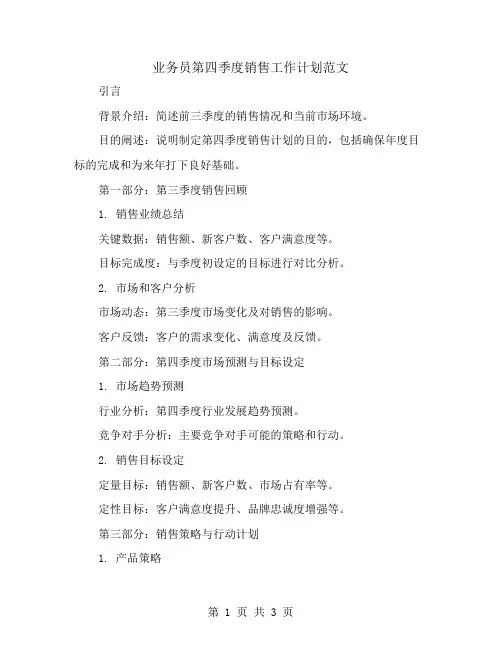 业务员第四季度销售工作计划范文

引言

背景介绍：简述前三季度的销售情况和当前市场环境。

目的阐述：说明制定第四季度销售计划的目的，包括确保年度目标的完成和为来年打下良好基础。

第一部分：第三季度销售回顾

1. 销售业绩总结

关键数据：销售额、新客户数、客户满意度等。

目标完成度：与季度初设定的目标进行对比分析。

2. 市场和客户分析

市场动态：第三季度市场变化及对销售的影响。

客户反馈：客户的需求变化、满意度及反馈。

第二部分：第四季度市场预测与目标设定

1. 市场趋势预测

行业分析：第四季度行业发展趋势预测。

竞争对手分析：主要竞争对手可能的策略和行动。

2. 销售目标设定

定量目标：销售额、新客户数、市场占有率等。

定性目标：客户满意度提升、品牌忠诚度增强等。

第三部分：销售策略与行动计划

1. 产品策略

第 1 页 共 3 页